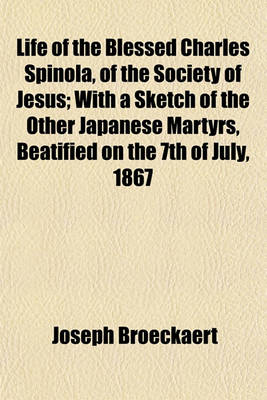 Life of the Blessed Charles Spinola, of the Society of Jesus; With a Sketch of the Other Japanese Martyrs, Beatified on the 7th of July, 1867

Joseph Broeckaert